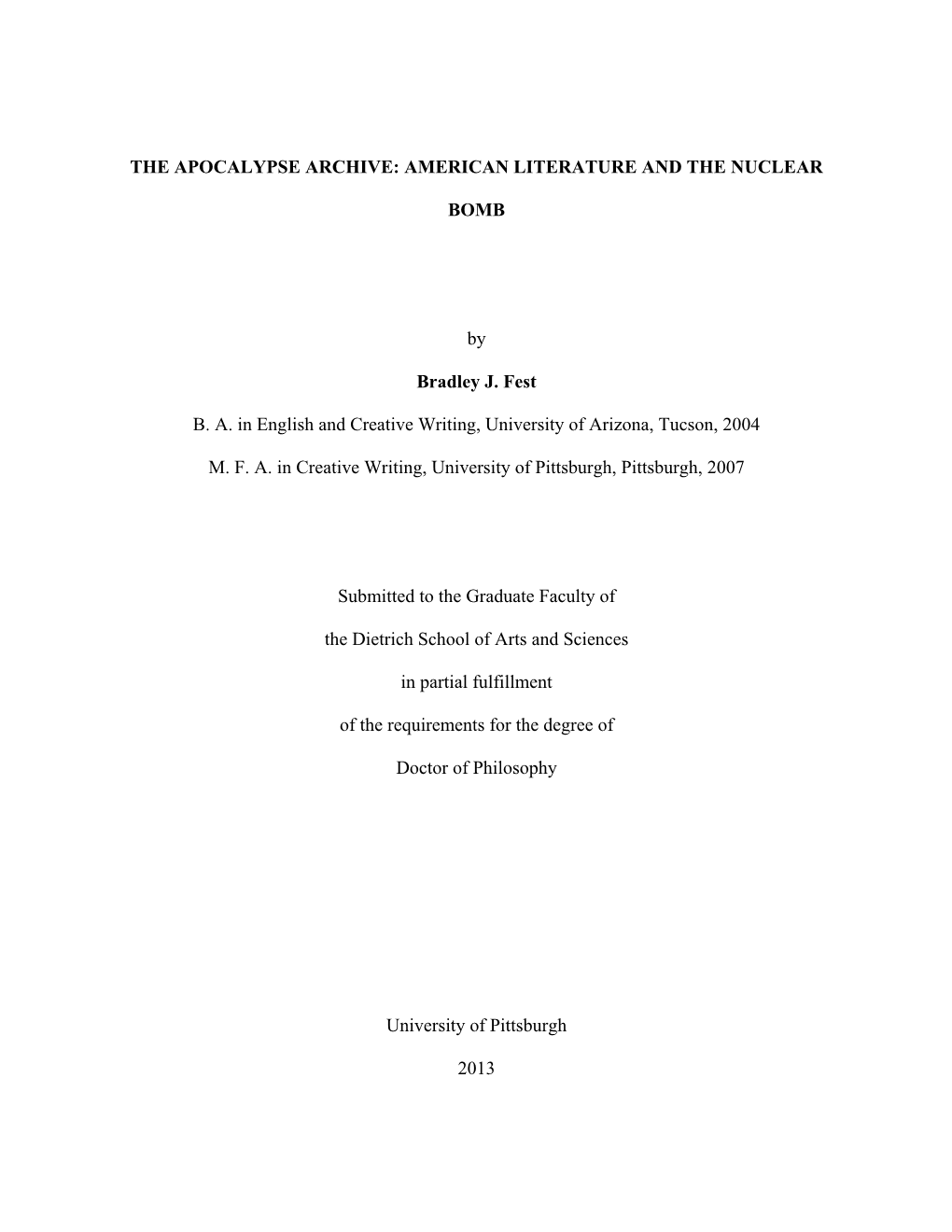 THE APOCALYPSE ARCHIVE: AMERICAN LITERATURE AND THE NUCLEAR BOMB

by

Bradley J. Fest

B. A. in English and Creative Writing, University of Arizona, Tucson, 2004

M. F. A. in Creative Writing, University of Pittsburgh, Pittsburgh, 2007

Submitted to the Graduate Faculty of

the Dietrich School of Arts and Sciences

in partial fulfillment

of the requirements for the degree of

Doctor of Philosophy

University of Pittsburgh

2013